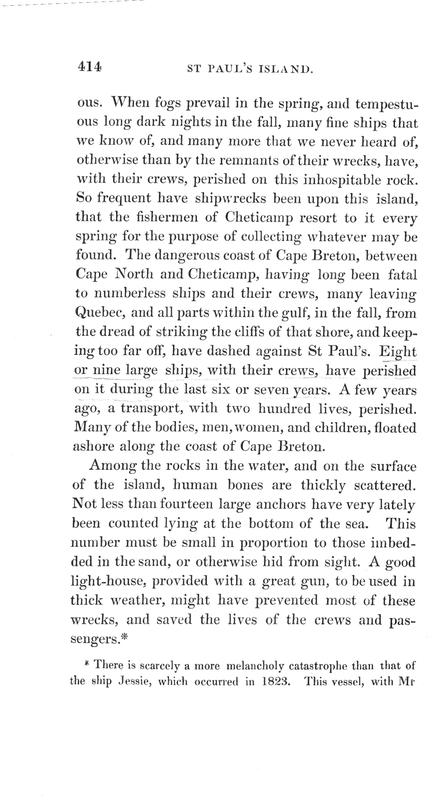 414 ST PAUL'S ISLAND.

ous. When fogs prevail in the spring, and tempestuous long dark nights in the fall, many fine ships that we know of, and many more that we never heard of, otherwise than by the remnants of their wrecks, have, with their crews, perished on this inhospitable rock. So frequent have shipwrecks been upon this island, that the fishermen of Cheticamp resort to it every spring for the purpose of collecting whatever may be found. The dangerous coast of Cape Breton, between Cape North and Cheticamp, having long been fatal to numberless ships and their crews, many leaving Quebec, and all parts within the gulf, in the fall, from the dread of striking the cliffs of that shore, and keeping too far off, have dashed against St Paul's. Eight or nine large ships, with their crews, have perished on it during the last six or seven years. A few years ago, a transport, with two hundred lives, perished. Many of the bodies, men, women, and children, floated ashore along the coast of Cape Breton.

Among the rocks in the water, and on the surface of the island, human bones are thickly scattered. Not less than fourteen large anchors have very lately been counted lying at the bottom of the sea. This number must be small in proportion to those imbedded in the sand, or otherwise hid from sight. A good light-house, provided with a great gun, to be used in thick weather, might have prevented most of these wrecks, and saved the lives of the crews and passengers.*

* There is scarcely a more melancholy catastrophe than that of the ship Jessie, which occurred in 1823. This vessel, with Mr